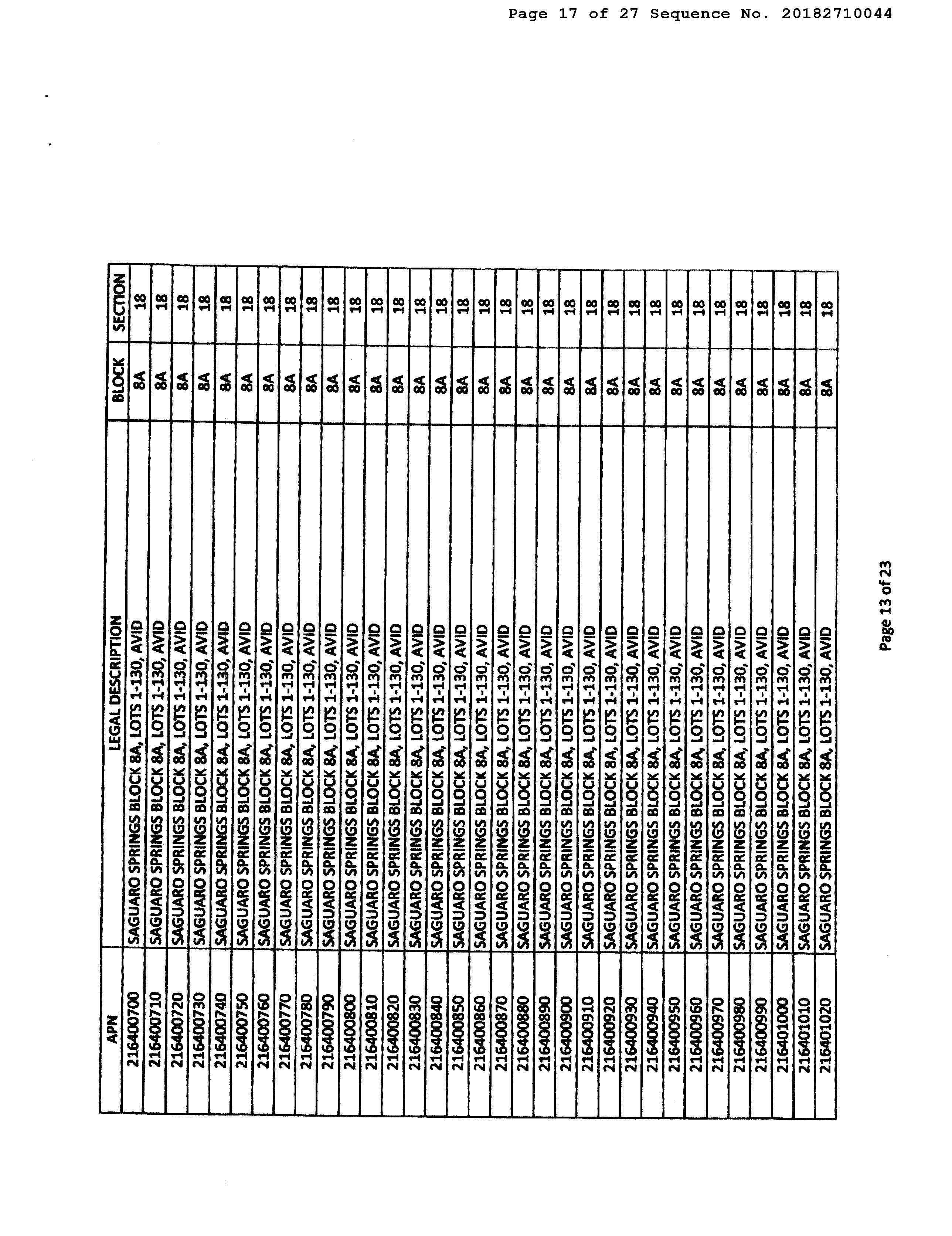 Page 17 of 27 Sequence No. 20182710044

| APN | LEGAL DESCRIPTION | BLOCK | SECTION |
|---|---|---|---|
| 216400700 | SAGUARO SPRINGS BLOCK 8A, LOTS 1-130, AVID | 8A | 18 |
| 216400710 | SAGUARO SPRINGS BLOCK 8A, LOTS 1-130, AVID | 8A | 18 |
| 216400720 | SAGUARO SPRINGS BLOCK 8A, LOTS 1-130, AVID | 8A | 18 |
| 216400730 | SAGUARO SPRINGS BLOCK 8A, LOTS 1-130, AVID | 8A | 18 |
| 216400740 | SAGUARO SPRINGS BLOCK 8A, LOTS 1-130, AVID | 8A | 18 |
| 216400750 | SAGUARO SPRINGS BLOCK 8A, LOTS 1-130, AVID | 8A | 18 |
| 216400760 | SAGUARO SPRINGS BLOCK 8A, LOTS 1-130, AVID | 8A | 18 |
| 216400770 | SAGUARO SPRINGS BLOCK 8A, LOTS 1-130, AVID | 8A | 18 |
| 216400780 | SAGUARO SPRINGS BLOCK 8A, LOTS 1-130, AVID | 8A | 18 |
| 216400790 | SAGUARO SPRINGS BLOCK 8A, LOTS 1-130, AVID | 8A | 18 |
| 216400800 | SAGUARO SPRINGS BLOCK 8A, LOTS 1-130, AVID | 8A | 18 |
| 216400810 | SAGUARO SPRINGS BLOCK 8A, LOTS 1-130, AVID | 8A | 18 |
| 216400820 | SAGUARO SPRINGS BLOCK 8A, LOTS 1-130, AVID | 8A | 18 |
| 216400830 | SAGUARO SPRINGS BLOCK 8A, LOTS 1-130, AVID | 8A | 18 |
| 216400840 | SAGUARO SPRINGS BLOCK 8A, LOTS 1-130, AVID | 8A | 18 |
| 216400850 | SAGUARO SPRINGS BLOCK 8A, LOTS 1-130, AVID | 8A | 18 |
| 216400860 | SAGUARO SPRINGS BLOCK 8A, LOTS 1-130, AVID | 8A | 18 |
| 216400870 | SAGUARO SPRINGS BLOCK 8A, LOTS 1-130, AVID | 8A | 18 |
| 216400880 | SAGUARO SPRINGS BLOCK 8A, LOTS 1-130, AVID | 8A | 18 |
| 216400890 | SAGUARO SPRINGS BLOCK 8A, LOTS 1-130, AVID | 8A | 18 |
| 216400900 | SAGUARO SPRINGS BLOCK 8A, LOTS 1-130, AVID | 8A | 18 |
| 216400910 | SAGUARO SPRINGS BLOCK 8A, LOTS 1-130, AVID | 8A | 18 |
| 216400920 | SAGUARO SPRINGS BLOCK 8A, LOTS 1-130, AVID | 8A | 18 |
| 216400930 | SAGUARO SPRINGS BLOCK 8A, LOTS 1-130, AVID | 8A | 18 |
| 216400940 | SAGUARO SPRINGS BLOCK 8A, LOTS 1-130, AVID | 8A | 18 |
| 216400950 | SAGUARO SPRINGS BLOCK 8A, LOTS 1-130, AVID | 8A | 18 |
| 216400960 | SAGUARO SPRINGS BLOCK 8A, LOTS 1-130, AVID | 8A | 18 |
| 216400970 | SAGUARO SPRINGS BLOCK 8A, LOTS 1-130, AVID | 8A | 18 |
| 216400980 | SAGUARO SPRINGS BLOCK 8A, LOTS 1-130, AVID | 8A | 18 |
| 216400990 | SAGUARO SPRINGS BLOCK 8A, LOTS 1-130, AVID | 8A | 18 |
| 216401000 | SAGUARO SPRINGS BLOCK 8A, LOTS 1-130, AVID | 8A | 18 |
| 216401010 | SAGUARO SPRINGS BLOCK 8A, LOTS 1-130, AVID | 8A | 18 |
| 216401020 | SAGUARO SPRINGS BLOCK 8A, LOTS 1-130, AVID | 8A | 18 |

Page 13 of 23